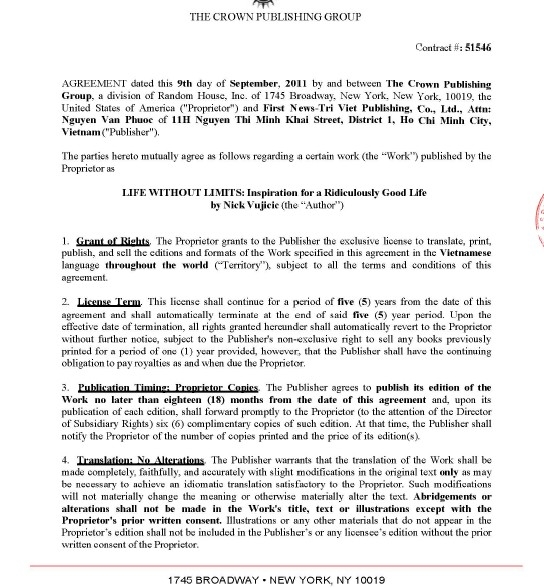 THE CROWN PUBLISHING GROUP

Contract #: 51546

AGREEMENT dated this 9th day of September, 2011 by and between The Crown Publishing Group, a division of Random House, Inc. of 1745 Broadway, New York, New York, 10019, the United States of America ("Proprietor") and First News-Tri Viet Publishing, Co., Ltd., Attn: Nguyen Van Phuoc of 11H Nguyen Thi Minh Khai Street, District 1, Ho Chi Minh City, Vietnam ("Publisher").

The parties hereto mutually agree as follows regarding a certain work (the "Work") published by the Proprietor as

LIFE WITHOUT LIMITS: Inspiration for a Ridiculously Good Life
by Nick Vujicic (the "Author")

1. Grant of Rights. The Proprietor grants to the Publisher the exclusive license to translate, print, publish, and sell the editions and formats of the Work specified in this agreement in the Vietnamese language throughout the world ("Territory"), subject to all the terms and conditions of this agreement.

2. License Term. This license shall continue for a period of five (5) years from the date of this agreement and shall automatically terminate at the end of said five (5) year period. Upon the effective date of termination, all rights granted hereunder shall automatically revert to the Proprietor without further notice, subject to the Publisher's non-exclusive right to sell any books previously printed for a period of one (1) year provided, however, that the Publisher shall have the continuing obligation to pay royalties as and when due the Proprietor.

3. Publication Timing; Proprietor Copies. The Publisher agrees to publish its edition of the Work no later than eighteen (18) months from the date of this agreement and, upon its publication of each edition, shall forward promptly to the Proprietor (to the attention of the Director of Subsidiary Rights) six (6) complimentary copies of such edition. At that time, the Publisher shall notify the Proprietor of the number of copies printed and the price of its edition(s).

4. Translation; No Alterations. The Publisher warrants that the translation of the Work shall be made completely, faithfully, and accurately with slight modifications in the original text only as may be necessary to achieve an idiomatic translation satisfactory to the Proprietor. Such modifications will not materially change the meaning or otherwise materially alter the text. Abridgements or alterations shall not be made in the Work's title, text or illustrations except with the Proprietor's prior written consent. Illustrations or any other materials that do not appear in the Proprietor's edition shall not be included in the Publisher's or any licensee's edition without the prior written consent of the Proprietor.

1745 BROADWAY • NEW YORK, NY 10019